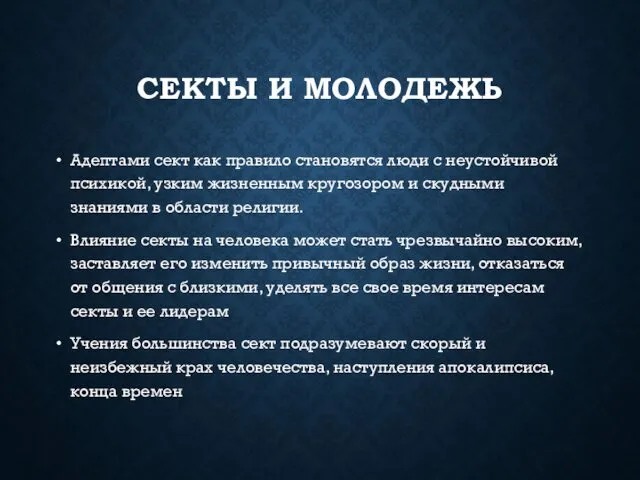 СЕКТЫ И МОЛОДЕЖЬ

• Адептами сект как правило становятся люди с неустойчивой психикой, узким жизненным кругозором и скудными знаниями в области религии.

• Влияние секты на человека может стать чрезвычайно высоким, заставляет его изменить привычный образ жизни, отказаться от общения с близкими, уделять все свое время интересам секты и ее лидерам

• Учения большинства сект подразумевают скорый и неизбежный крах человечества, наступления апокалипсиса, конца времен